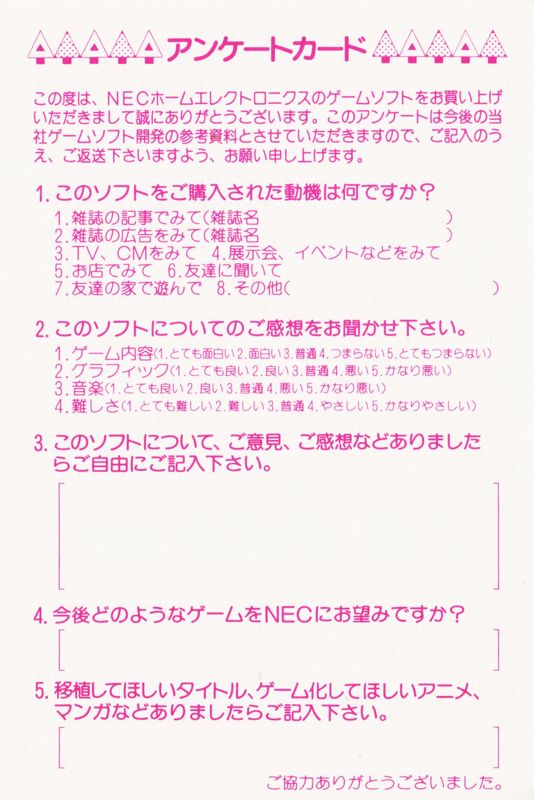 アンケートカード

この度は、NECホームエレクトロニクスのゲームソフトをお買い上げいただきまして誠にありがとうございます。このアンケートは今後の当社ゲームソフト開発の参考資料とさせていただきますので、ご記入のうえ、ご返送下さいますよう、お願い申し上げます。

1. このソフトをご購入された動機は何ですか？
1. 雑誌の記事でみて（雑誌名　　　　　）
2. 雑誌の広告をみて（雑誌名　　　　　）
3. TV、CMをみて　4. 展示会、イベントなどをみて
5. お店でみて　6. 友達に聞いて
7. 友達の家で遊んで　8. その他（　　　　　）

2. このソフトについてのご感想をお聞かせ下さい。
1. ゲーム内容（1. とても面白い 2. 面白い 3. 普通 4. つまらない 5. とてもつまらない）
2. グラフィック（1. とても良い 2. 良い 3. 普通 4. 悪い 5. かなり悪い）
3. 音楽（1. とても良い 2. 良い 3. 普通 4. 悪い 5. かなり悪い）
4. 難しさ（1. とても難しい 2. 難しい 3. 普通 4. やさしい 5. かなりやさしい）

3. このソフトについて、ご意見、ご感想などありましたらご自由にご記入下さい。

4. 今後どのようなゲームをNECにお望みですか？

5. 移植してほしいタイトル、ゲーム化してほしいアニメ、マンガなどありましたらご記入下さい。

ご協力ありがとうございました。